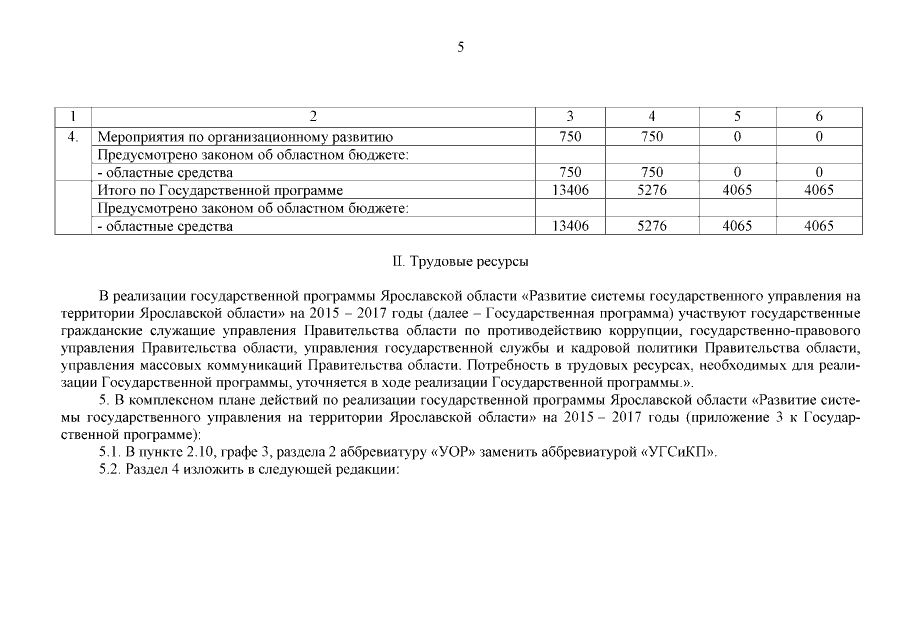 5

| 1 | 2 | 3 | 4 | 5 | 6 |
|---|---|---|---|---|---|
| 4. | Мероприятия по организационному развитию | 750 | 750 | 0 | 0 |
| | Предусмотрено законом об областном бюджете: | | | | |
| | - областные средства | 750 | 750 | 0 | 0 |
| | Итого по Государственной программе | 13406 | 5276 | 4065 | 4065 |
| | Предусмотрено законом об областном бюджете: | | | | |
| | - областные средства | 13406 | 5276 | 4065 | 4065 |

II. Трудовые ресурсы

В реализации государственной программы Ярославской области «Развитие системы государственного управления на территории Ярославской области» на 2015 – 2017 годы (далее – Государственная программа) участвуют государственные гражданские служащие управления Правительства области по противодействию коррупции, государственно-правового управления Правительства области, управления государственной службы и кадровой политики Правительства области, управления массовых коммуникаций Правительства области. Потребность в трудовых ресурсах, необходимых для реализации Государственной программы, уточняется в ходе реализации Государственной программы.».

5. В комплексном плане действий по реализации государственной программы Ярославской области «Развитие системы государственного управления на территории Ярославской области» на 2015 – 2017 годы (приложение 3 к Государственной программе):

5.1. В пункте 2.10, графе 3, раздела 2 аббревиатуру «УОР» заменить аббревиатурой «УГСиКП».

5.2. Раздел 4 изложить в следующей редакции: